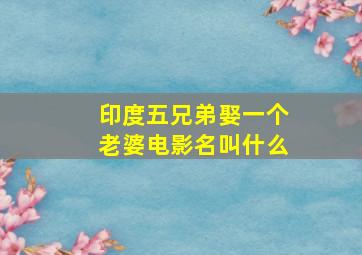 印度五兄弟娶一个老婆电影名叫什么